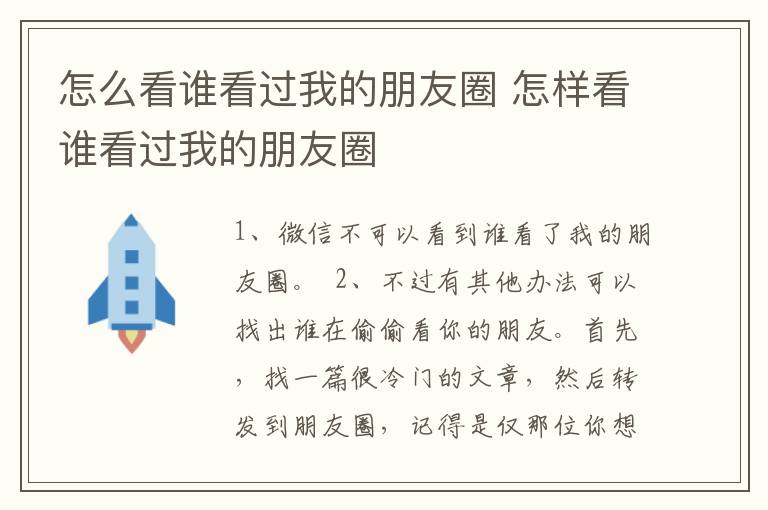 怎么看谁看过我的朋友圈 怎样看谁看过我的朋友圈

1、微信不可以看到谁看了我的朋友圈。 2、不过有其他办法可以找出谁在偷偷看你的朋友。首先，找一篇很冷门的文章，然后转发到朋友圈，记得是仅那位你想